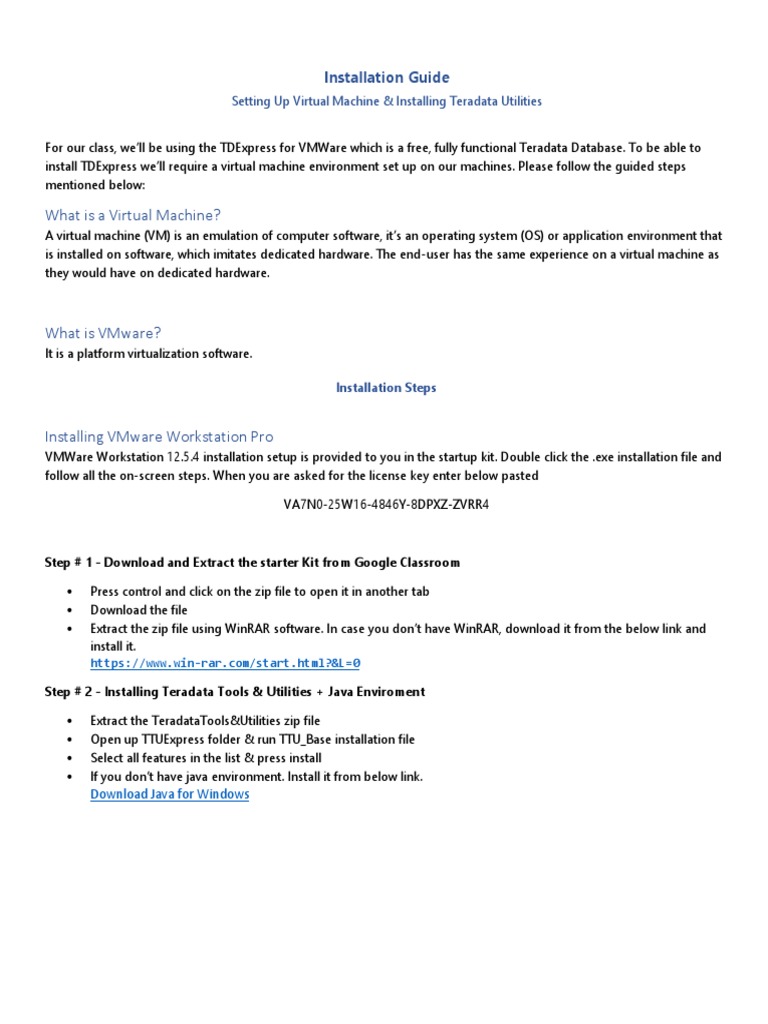 Installation Guide

Setting Up Virtual Machine & Installing Teradata Utilities

For our class, we'll be using the TDExpress for VMWare which is a free, fully functional Teradata Database. To be able to install TDExpress we'll require a virtual machine environment set up on our machines. Please follow the guided steps mentioned below:

What is a Virtual Machine?

A virtual machine (VM) is an emulation of computer software, it's an operating system (OS) or application environment that is installed on software, which imitates dedicated hardware. The end-user has the same experience on a virtual machine as they would have on dedicated hardware.

What is VMware?

It is a platform virtualization software.

Installation Steps

Installing VMware Workstation Pro

VMWare Workstation 12.5.4 installation setup is provided to you in the startup kit. Double click the .exe installation file and follow all the on-screen steps. When you are asked for the license key enter below pasted

VA7N0-25W16-4846Y-8DPXZ-ZVRR4

Step # 1 - Download and Extract the starter Kit from Google Classroom

• Press control and click on the zip file to open it in another tab
• Download the file
• Extract the zip file using WinRAR software. In case you don't have WinRAR, download it from the below link and install it.
https://www.win-rar.com/start.html?&L=0

Step # 2 - Installing Teradata Tools & Utilities + Java Enviroment

• Extract the TeradataTools&Utilities zip file
• Open up TTUExpress folder & run TTU_Base installation file
• Select all features in the list & press install
• If you don't have java environment. Install it from below link.
Download Java for Windows